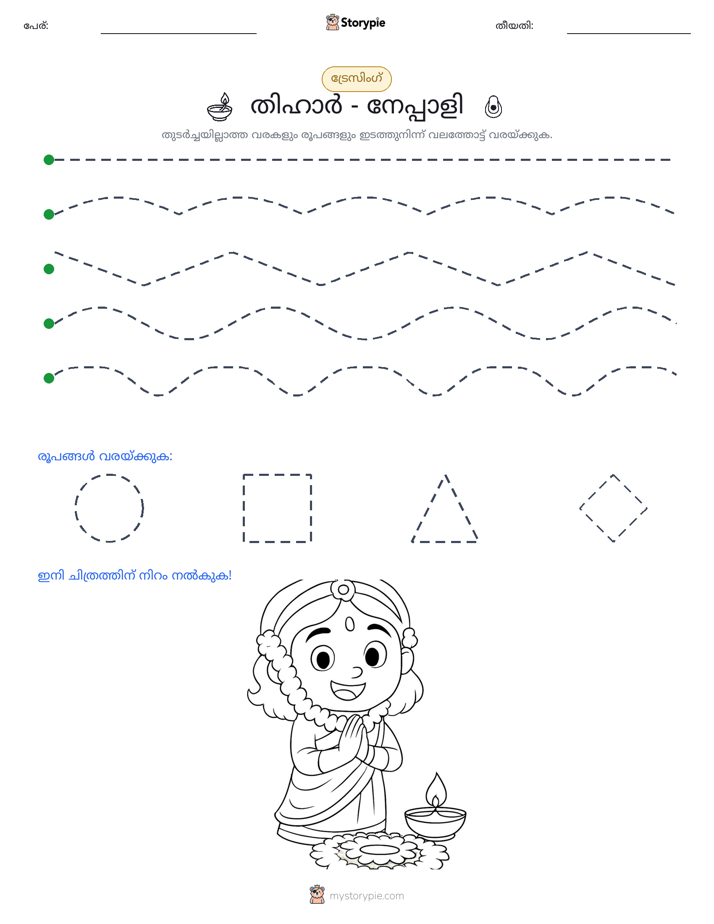 പേര്: ____ Storypie തീയതി: ____

ട്രേസിംഗ്

തിഹാർ - നേപ്പാളി

തുടർച്ചയില്ലാത്ത വരകളും രൂപങ്ങളും ഇടത്തുനിന്ന് വലത്തോട്ട് വരയ്ക്കുക.

രൂപങ്ങൾ വരയ്ക്കുക:

ഇനി ചിത്രത്തിന് നിറം നൽകുക!

mystorypie.com